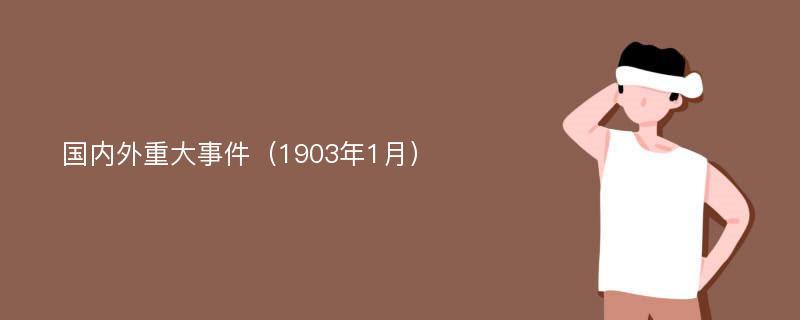 国内外重大事件（1903年1月）